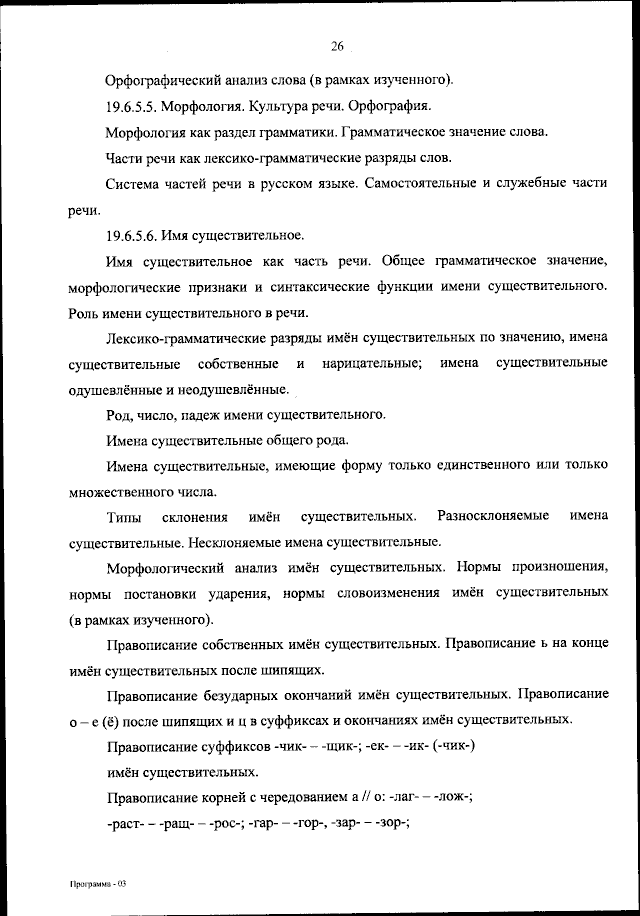 26

Орфографический анализ слова (в рамках изученного).

19.6.5.5. Морфология. Культура речи. Орфография.

Морфология как раздел грамматики. Грамматическое значение слова.

Части речи как лексико-грамматические разряды слов.

Система частей речи в русском языке. Самостоятельные и служебные части речи.

19.6.5.6. Имя существительное.

Имя существительное как часть речи. Общее грамматическое значение, морфологические признаки и синтаксические функции имени существительного. Роль имени существительного в речи.

Лексико-грамматические разряды имён существительных по значению, имена существительные собственные и нарицательные; имена существительные одушевлённые и неодушевлённые.

Род, число, падеж имени существительного.

Имена существительные общего рода.

Имена существительные, имеющие форму только единственного или только множественного числа.

Типы склонения имён существительных. Разносклоняемые имена существительные. Несклоняемые имена существительные.

Морфологический анализ имён существительных. Нормы произношения, нормы постановки ударения, нормы словоизменения имён существительных (в рамках изученного).

Правописание собственных имён существительных. Правописание ь на конце имён существительных после шипящих.

Правописание безударных окончаний имён существительных. Правописание о – е (ё) после шипящих и ц в суффиксах и окончаниях имён существительных.

Правописание суффиксов -чик- – -щик-; -ек- – -ик- (-чик-)

имён существительных.

Правописание корней с чередованием а // о: -лаг- – -лож-;

-раст- – -ращ- – -рос-; -гар- – -гор-, -зар- – -зор-;

Программа - 03